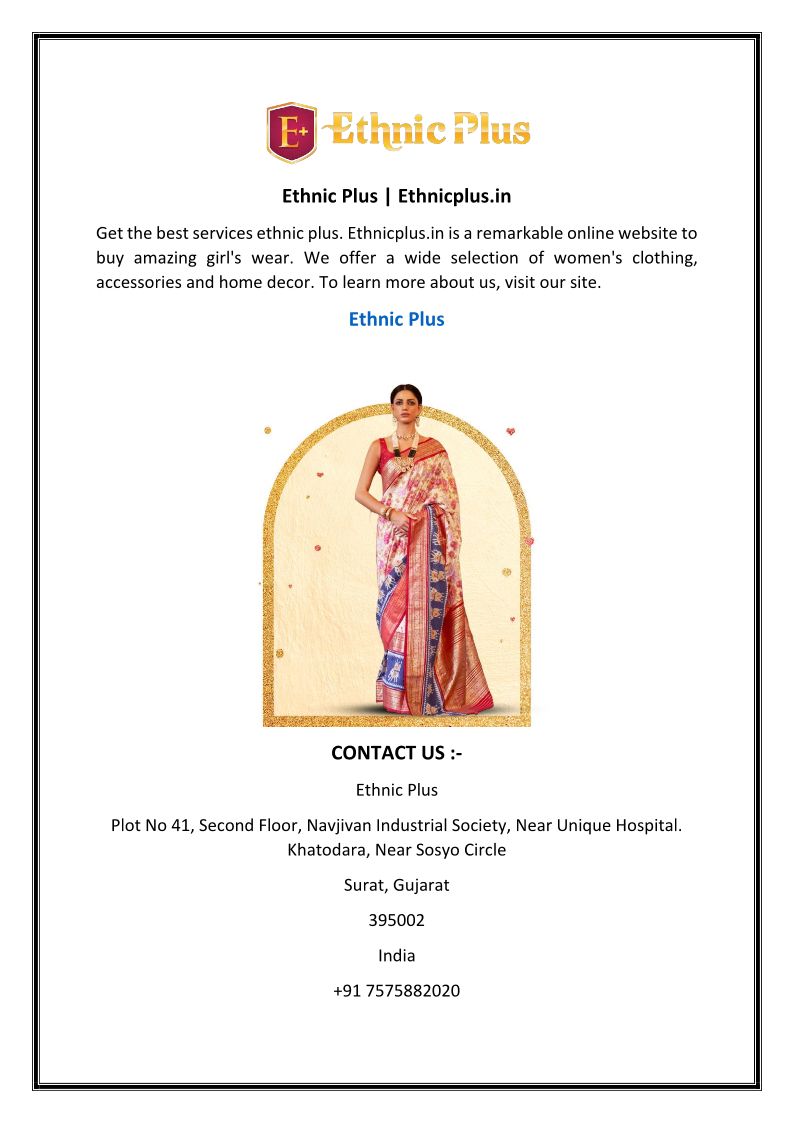 E+ Ethnic Plus

Ethnic Plus | Ethnicplus.in

Get the best services ethnic plus. Ethnicplus.in is a remarkable online website to buy amazing girl's wear. We offer a wide selection of women's clothing, accessories and home decor. To learn more about us, visit our site.

Ethnic Plus

CONTACT US :-

Ethnic Plus

Plot No 41, Second Floor, Navjivan Industrial Society, Near Unique Hospital. Khatodara, Near Sosyo Circle

Surat, Gujarat

395002

India

+91 7575882020